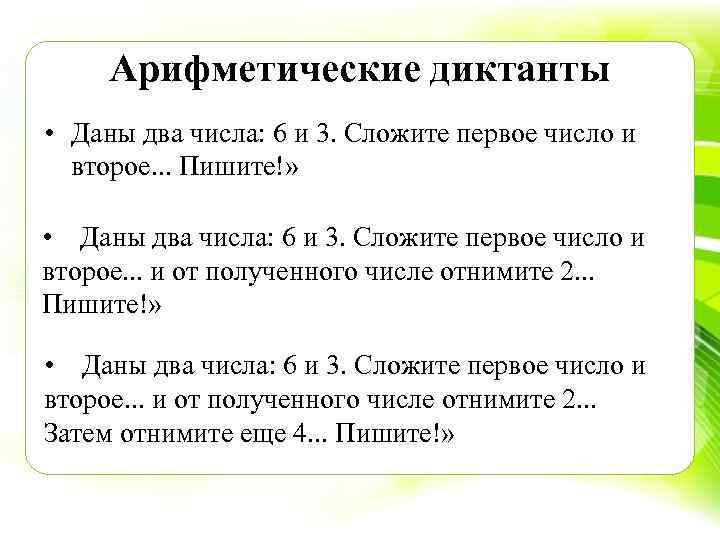 Арифметические диктанты

• Даны два числа: 6 и 3. Сложите первое число и второе... Пишите!»

• Даны два числа: 6 и 3. Сложите первое число и второе... и от полученного числе отнимите 2... Пишите!»

• Даны два числа: 6 и 3. Сложите первое число и второе... и от полученного числе отнимите 2... Затем отнимите еще 4... Пишите!»